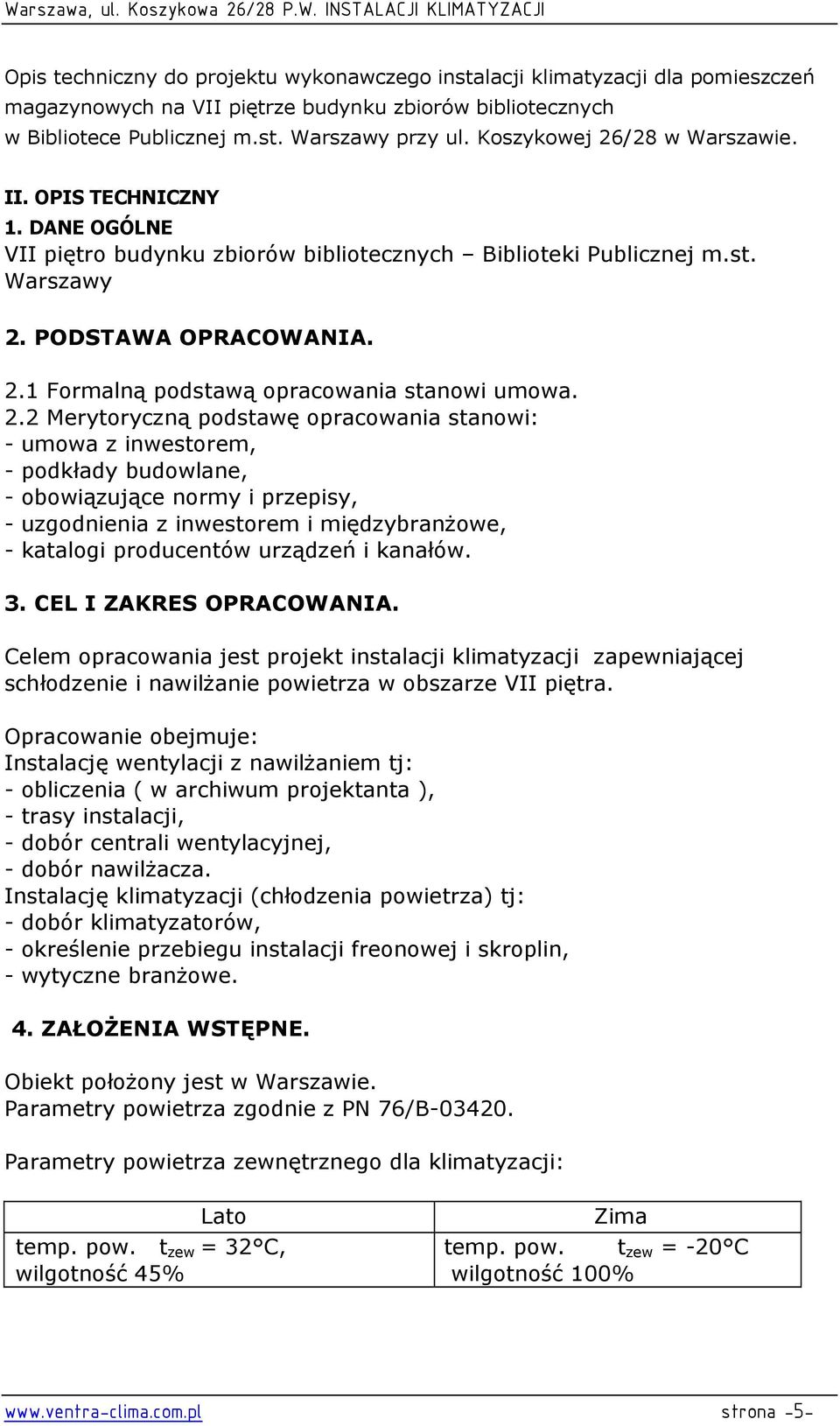 Warszawa, ul. Koszykowa 26/28 P.W. INSTALACJI KLIMATYZACJI

Opis techniczny do projektu wykonawczego instalacji klimatyzacji dla pomieszczeń magazynowych na VII piętrze budynku zbiorów bibliotecznych w Bibliotece Publicznej m.st. Warszawy przy ul. Koszykowej 26/28 w Warszawie.

II. OPIS TECHNICZNY
1. DANE OGÓLNE
VII piętro budynku zbiorów bibliotecznych – Biblioteki Publicznej m.st. Warszawy

2. PODSTAWA OPRACOWANIA.

2.1 Formalną podstawą opracowania stanowi umowa.
2.2 Merytoryczną podstawę opracowania stanowi:
- umowa z inwestorem,
- podkłady budowlane,
- obowiązujące normy i przepisy,
- uzgodnienia z inwestorem i międzybranżowe,
- katalogi producentów urządzeń i kanałów.

3. CEL I ZAKRES OPRACOWANIA.

Celem opracowania jest projekt instalacji klimatyzacji zapewniającej schłodzenie i nawilżanie powietrza w obszarze VII piętra.

Opracowanie obejmuje:
Instalację wentylacji z nawilżaniem tj:
- obliczenia ( w archiwum projektanta ),
- trasy instalacji,
- dobór centrali wentylacyjnej,
- dobór nawilżacza.
Instalację klimatyzacji (chłodzenia powietrza) tj:
- dobór klimatyzatorów,
- określenie przebiegu instalacji freonowej i skroplin,
- wytyczne branżowe.

4. ZAŁOŻENIA WSTĘPNE.

Obiekt położony jest w Warszawie.
Parametry powietrza zgodnie z PN 76/B-03420.

Parametry powietrza zewnętrznego dla klimatyzacji:

| Lato | Zima |
|---|---|
| temp. pow. $t_{zew}$ = 32°C, wilgotność 45% | temp. pow. $t_{zew}$ = -20°C wilgotność 100% |

www.ventra-clima.com.pl strona -5-